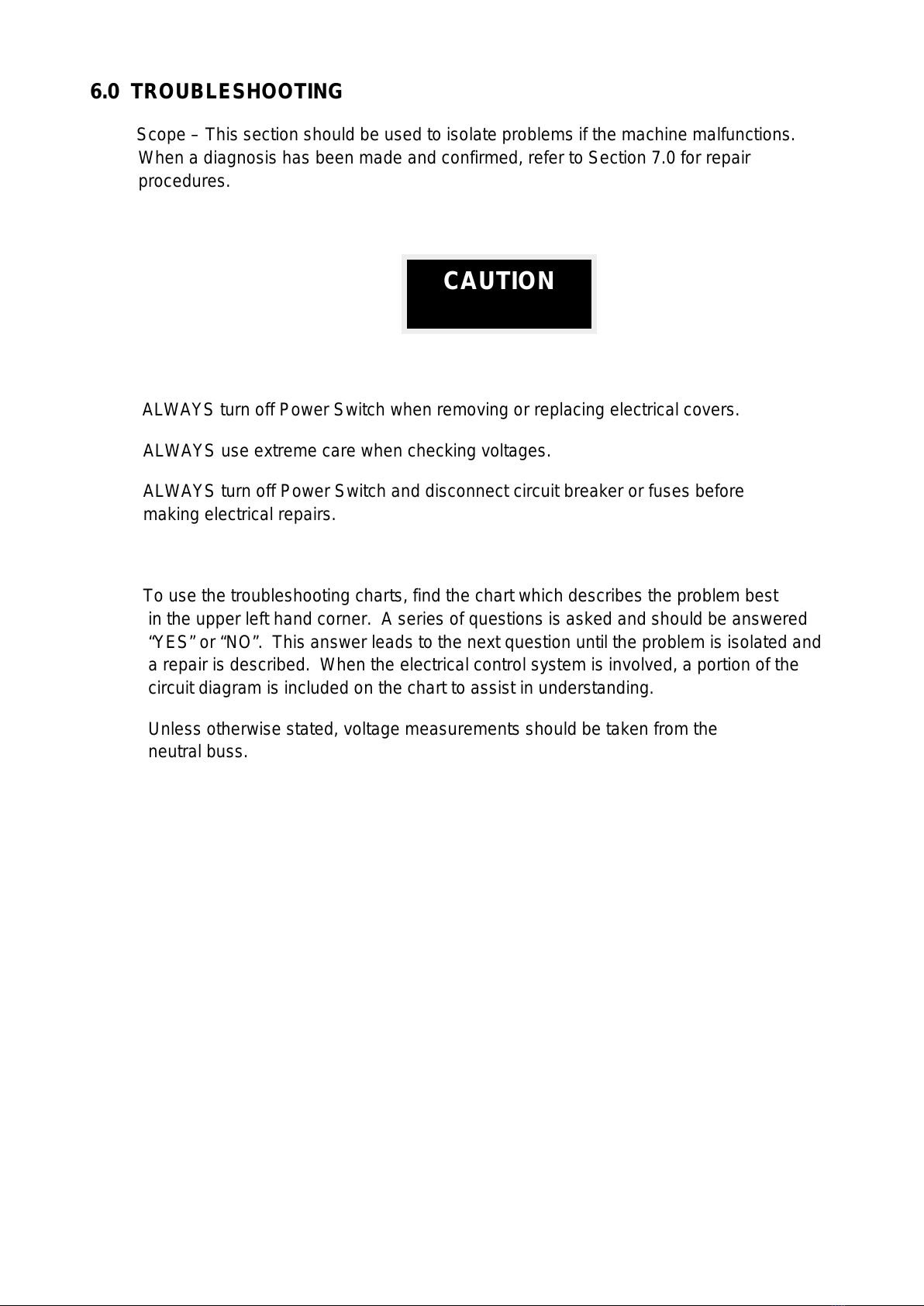 6.0 TROUBLESHOOTING

Scope – This section should be used to isolate problems if the machine malfunctions. When a diagnosis has been made and confirmed, refer to Section 7.0 for repair procedures.

CAUTION

ALWAYS turn off Power Switch when removing or replacing electrical covers.

ALWAYS use extreme care when checking voltages.

ALWAYS turn off Power Switch and disconnect circuit breaker or fuses before making electrical repairs.

To use the troubleshooting charts, find the chart which describes the problem best in the upper left hand corner. A series of questions is asked and should be answered “YES” or “NO”. This answer leads to the next question until the problem is isolated and a repair is described. When the electrical control system is involved, a portion of the circuit diagram is included on the chart to assist in understanding.

Unless otherwise stated, voltage measurements should be taken from the neutral buss.